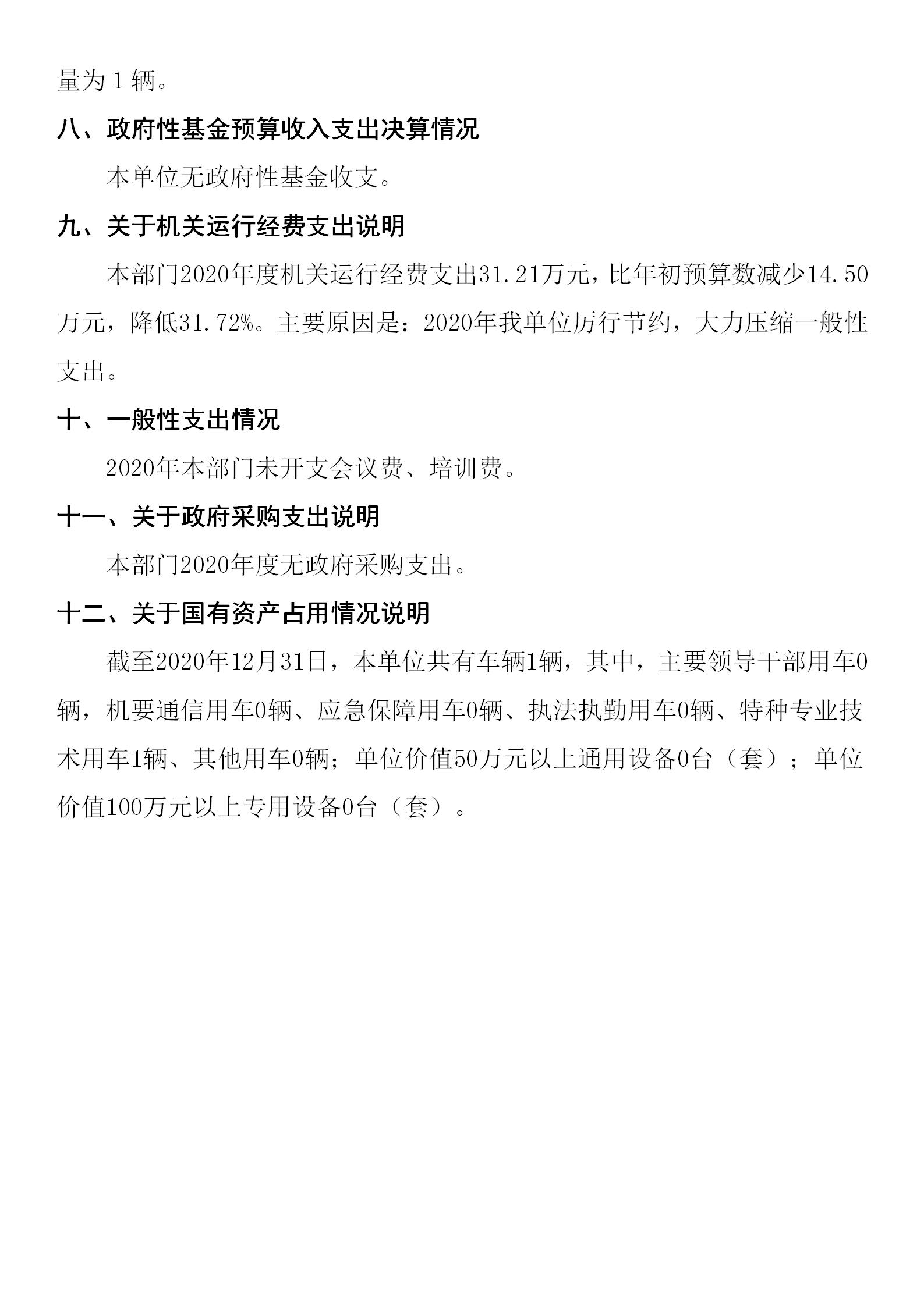 量为 1 辆。

八、政府性基金预算收入支出决算情况

本单位无政府性基金收支。

九、关于机关运行经费支出说明

本部门2020年度机关运行经费支出31.21万元，比年初预算数减少14.50万元，降低31.72%。主要原因是：2020年我单位厉行节约，大力压缩一般性支出。

十、一般性支出情况

2020年本部门未开支会议费、培训费。

十一、关于政府采购支出说明

本部门2020年度无政府采购支出。

十二、关于国有资产占用情况说明

截至2020年12月31日，本单位共有车辆1辆，其中，主要领导干部用车0辆，机要通信用车0辆、应急保障用车0辆、执法执勤用车0辆、特种专业技术用车1辆、其他用车0辆；单位价值50万元以上通用设备0台（套）；单位价值100万元以上专用设备0台（套）。